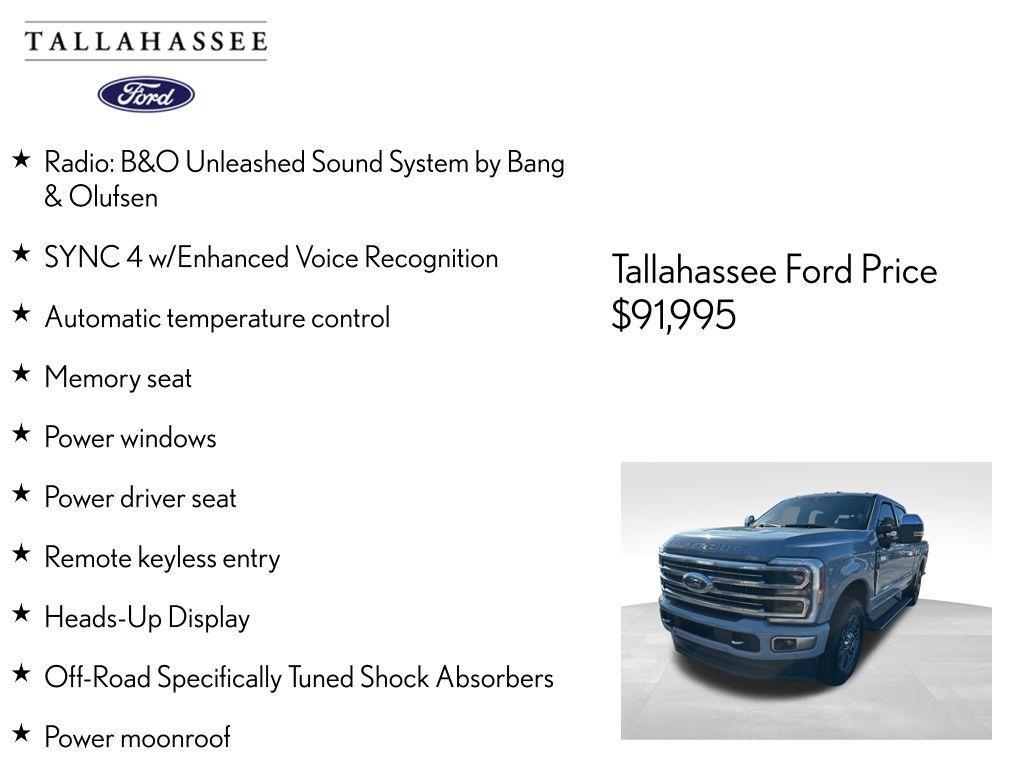 TALLAHASSEE

Ford

★ Radio: B&O Unleashed Sound System by Bang & Olufsen

★ SYNC 4 w/Enhanced Voice Recognition

★ Automatic temperature control

★ Memory seat

★ Power windows

★ Power driver seat

★ Remote keyless entry

★ Heads-Up Display

★ Off-Road Specifically Tuned Shock Absorbers

★ Power moonroof

Tallahassee Ford Price
$91,995